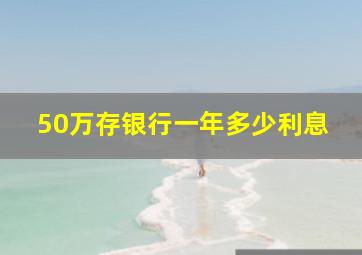 50万存银行一年多少利息